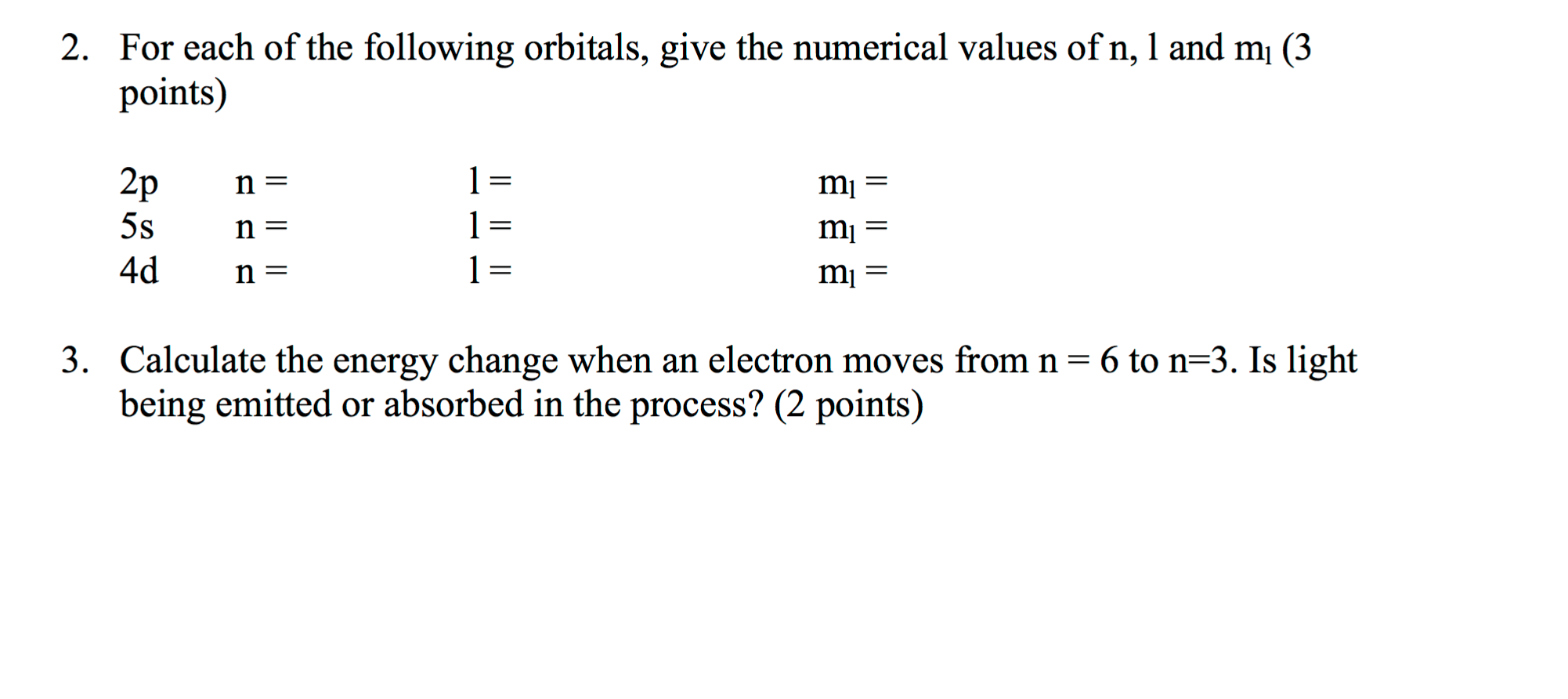 2. For each of the following orbitals, give the numerical values of n, l and $m_l$ (3 points)

2p n = l = $m_l$ =
5s n = l = $m_l$ =
4d n = l = $m_l$ =

3. Calculate the energy change when an electron moves from n = 6 to n=3. Is light being emitted or absorbed in the process? (2 points)